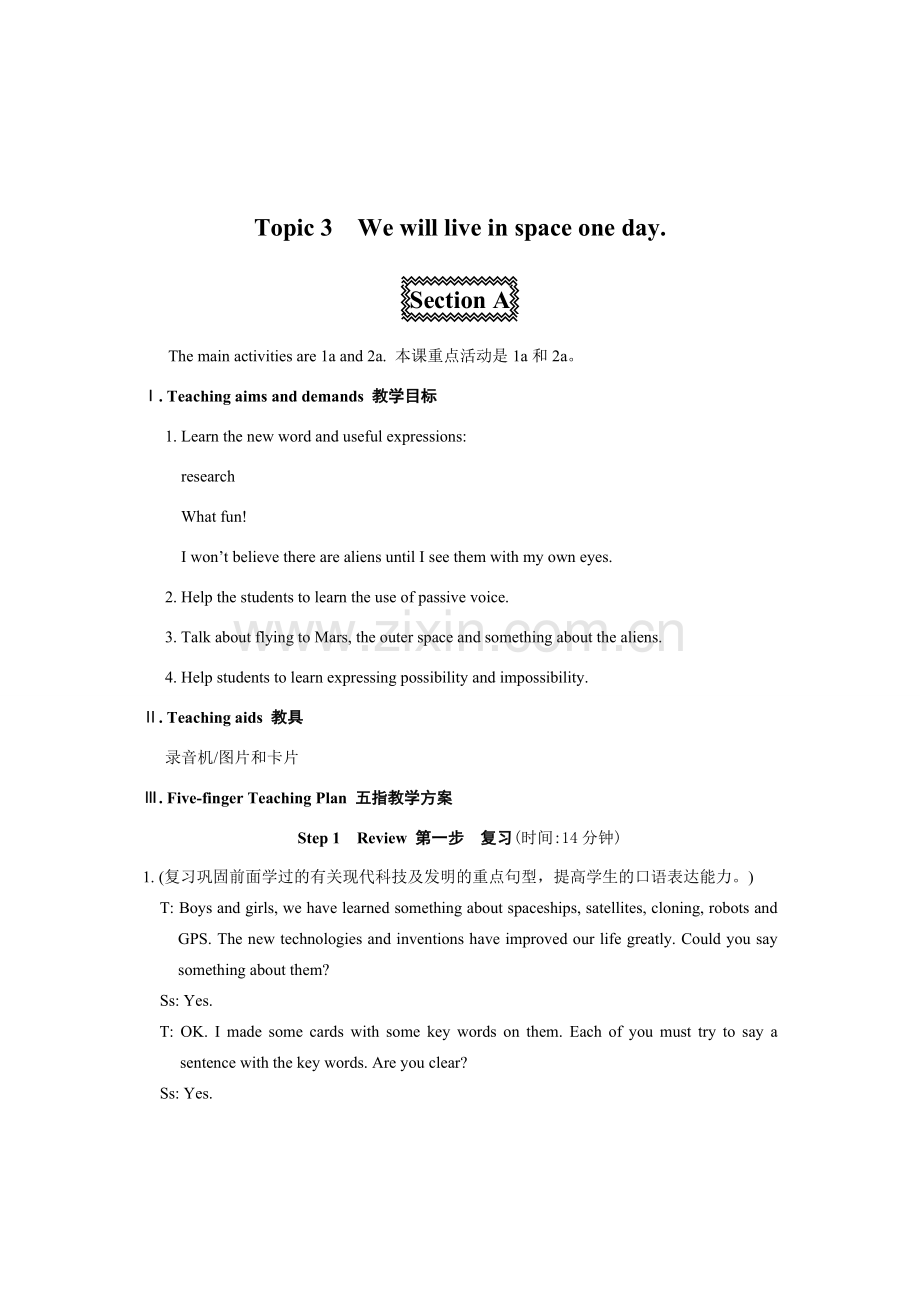 Topic 3 We will live in space one day.

Section A

The main activities are 1a and 2a. 本课重点活动是1a和2a。

Ⅰ. Teaching aims and demands 教学目标

1. Learn the new word and useful expressions:

research

What fun!

I won't believe there are aliens until I see them with my own eyes.

2. Help the students to learn the use of passive voice.

3. Talk about flying to Mars, the outer space and something about the aliens.

4. Help students to learn expressing possibility and impossibility.

Ⅱ. Teaching aids 教具

录音机/图片和卡片

Ⅲ. Five-finger Teaching Plan 五指教学方案

Step 1 Review 第一步 复习(时间:14分钟)

1. (复习巩固前面学过的有关现代科技及发明的重点句型，提高学生的口语表达能力。)

T: Boys and girls, we have learned something about spaceships, satellites, cloning, robots and GPS. The new technologies and inventions have improved our life greatly. Could you say something about them?

Ss: Yes.

T: OK. I made some cards with some key words on them. Each of you must try to say a sentence with the key words. Are you clear?

Ss: Yes.

www.zixin.com.cn